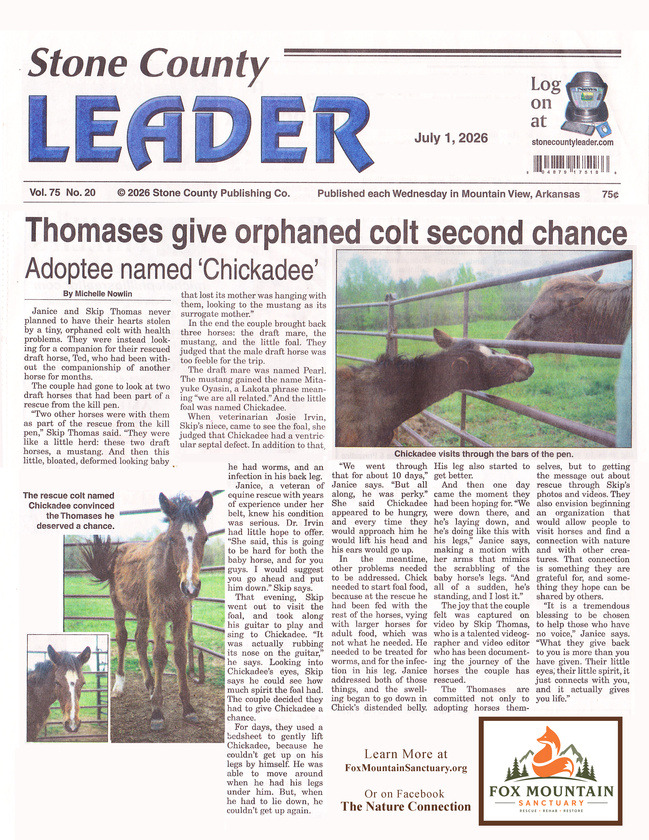 Stone County LEADER

Log on at

stonecountyleader.com

July 1, 2026

Vol. 75 No. 20 © 2026 Stone County Publishing Co. Published each Wednesday in Mountain View, Arkansas 75¢

Thomases give orphaned colt second chance

Adoptee named 'Chickadee'

By Michelle Nowlin

Janice and Skip Thomas never planned to have their hearts stolen by a tiny, orphaned colt with health problems. They were instead looking for a companion for their rescued draft horse, Ted, who had been without the companionship of another horse for months.

The couple had gone to look at two draft horses that had been part of a rescue from the kill pen.

"Two other horses were with them as part of the rescue from the kill pen," Skip Thomas said. "They were like a little herd: these two draft horses, a mustang. And then this little, bloated, deformed looking baby that lost its mother was hanging with them, looking to the mustang as its surrogate mother."

In the end the couple brought back three horses: the draft mare, the mustang, and the little foal. They judged that the male draft horse was too feeble for the trip.

The draft mare was named Pearl. The mustang gained the name Mitayuke Oyasin, a Lakota phrase meaning "we are all related." And the little foal was named Chickadee.

When veterinarian Josie Irvin, Skip's niece, came to see the foal, she judged that Chickadee had a ventricular septal defect. In addition to that, he had worms, and an infection in his back leg.

Janice, a veteran of equine rescue with years of experience under her belt, knew his condition was serious. Dr. Irvin had little hope to offer. "She said, this is going to be hard for both the baby horse, and for you guys. I would suggest you go ahead and put him down." Skip says.

That evening, Skip went out to visit the foal, and took along his guitar to play and sing to Chickadee. "It was actually rubbing its nose on the guitar," he says. Looking into Chickadee's eyes, Skip says he could see how much spirit the foal had. The couple decided they had to give Chickadee a chance.

For days, they used a bedsheet to gently lift Chickadee, because he couldn't get up on his legs by himself. He was able to move around when he had his legs under him. But, when he had to lie down, he couldn't get up again.

"We went through that for about 10 days," Janice says. "But all along, he was perky." She said Chickadee appeared to be hungry, and every time they would approach him he would lift his head and his ears would go up.

In the meantime, other problems needed to be addressed. Chick needed to start foal food, because at the rescue he had been fed with the rest of the horses, vying with larger horses for adult food, which was not what he needed. He needed to be treated for worms, and for the infection in his leg. Janice addressed both of those things, and the swelling began to go down in Chick's distended belly. His leg also started to get better.

And then one day came the moment they had been hoping for. "We were down there, and he's laying down, and he's doing like this with his legs," Janice says, making a motion with her arms that mimics the scrabbling of the baby horse's legs. "And all of a sudden, he's standing, and I lost it."

The joy that the couple felt was captured on video by Skip Thomas, who is a talented videographer and video editor who has been documenting the journey of the horses the couple has rescued.

The Thomases are committed not only to adopting horses themselves, but to getting the message out about rescue through Skip's photos and videos. They also envision beginning an organization that would allow people to visit horses and find a connection with nature and with other creatures. That connection is something they are grateful for, and something they hope can be shared by others.

"It is a tremendous blessing to be chosen to help those who have no voice," Janice says. "What they give back to you is more than you have given. Their little eyes, their little spirit, it just connects with you, and it actually gives you life."

Chickadee visits through the bars of the pen.

The rescue colt named Chickadee convinced the Thomases he deserved a chance.

Learn More at
FoxMountainSanctuary.org

Or on Facebook
The Nature Connection

FOX MOUNTAIN
SANCTUARY
RESCUE • REHAB • RESTORE